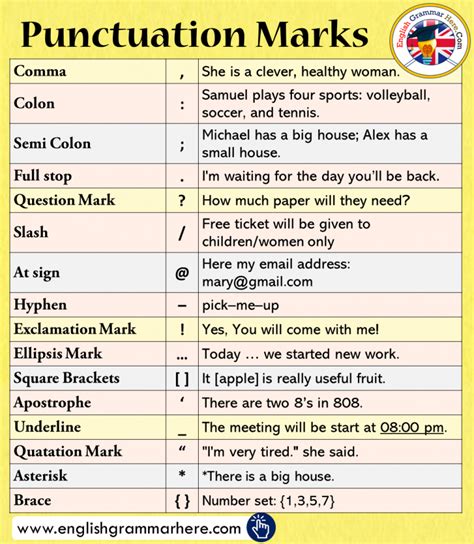 Punctuation Marks

English Grammar Here.Com

| Comma | , | She is a clever, healthy woman. |
|---|---|---|
| Colon | : | Samuel plays four sports: volleyball, soccer, and tennis. |
| Semi Colon | ; | Michael has a big house; Alex has a small house. |
| Full stop | . | I'm waiting for the day you'll be back. |
| Question Mark | ? | How much paper will they need? |
| Slash | / | Free ticket will be given to children/women only |
| At sign | @ | Here my email address: mary@gmail.com |
| Hyphen | – | pick–me–up |
| Exclamation Mark | ! | Yes, You will come with me! |
| Ellipsis Mark | ... | Today … we started new work. |
| Square Brackets | [ ] | It [apple] is really useful fruit. |
| Apostrophe | ‘ | There are two 8's in 808. |
| Underline | _ | The meeting will be start at 08:00 pm. |
| Quatation Mark | “ | "I'm very tired." she said. |
| Asterisk | * | *There is a big house. |
| Brace | { } | Number set: {1,3,5,7} |

www.englishgrammarhere.com